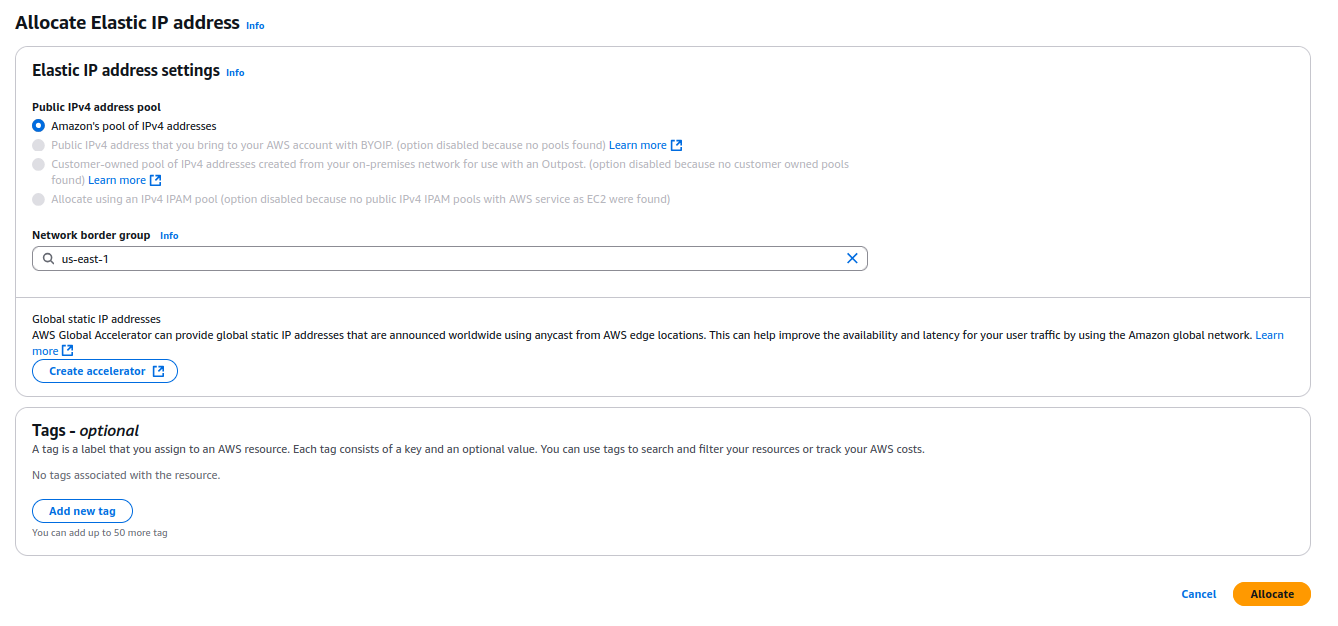 Allocate Elastic IP address Info

Elastic IP address settings Info

Public IPv4 address pool
Amazon's pool of IPv4 addresses
Public IPv4 address that you bring to your AWS account with BYOIP. (option disabled because no pools found) Learn more
Customer-owned pool of IPv4 addresses created from your on-premises network for use with an Outpost. (option disabled because no customer owned pools found) Learn more
Allocate using an IPv4 IPAM pool (option disabled because no public IPv4 IPAM pools with AWS service as EC2 were found)

Network border group Info
us-east-1

Global static IP addresses
AWS Global Accelerator can provide global static IP addresses that are announced worldwide using anycast from AWS edge locations. This can help improve the availability and latency for your user traffic by using the Amazon global network. Learn more

Create accelerator

Tags - optional
A tag is a label that you assign to an AWS resource. Each tag consists of a key and an optional value. You can use tags to search and filter your resources or track your AWS costs.

No tags associated with the resource.

Add new tag
You can add up to 50 more tag

Cancel Allocate